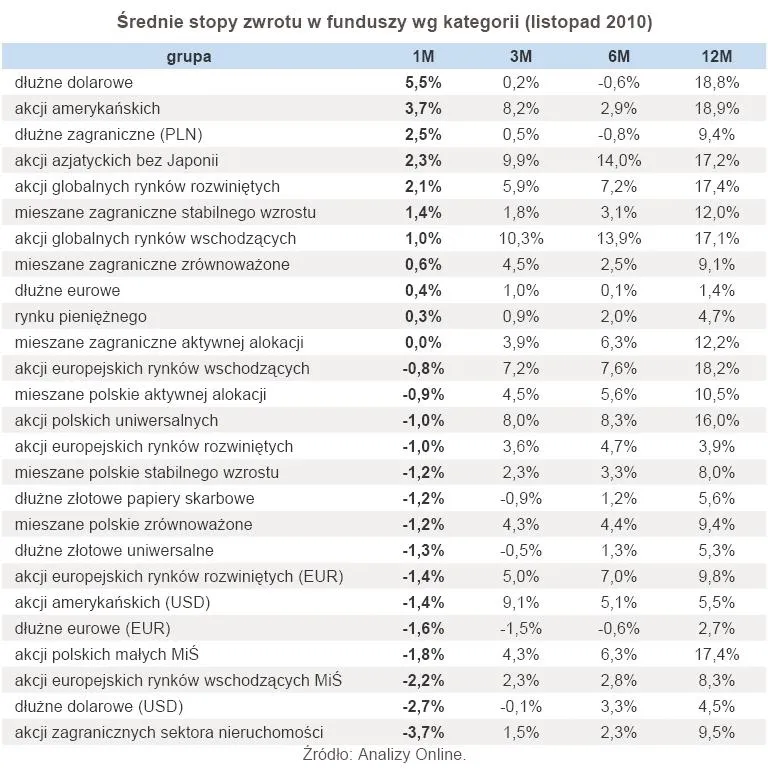 Średnie stopy zwrotu w funduszy wg kategorii (listopad 2010)

| grupa | 1M | 3M | 6M | 12M |
|---|---|---|---|---|
| dłużne dolarowe | 5,5% | 0,2% | -0,6% | 18,8% |
| akcji amerykańskich | 3,7% | 8,2% | 2,9% | 18,9% |
| dłużne zagraniczne (PLN) | 2,5% | 0,5% | -0,8% | 9,4% |
| akcji azjatyckich bez Japonii | 2,3% | 9,9% | 14,0% | 17,2% |
| akcji globalnych rynków rozwiniętych | 2,1% | 5,9% | 7,2% | 17,4% |
| mieszane zagraniczne stabilnego wzrostu | 1,4% | 1,8% | 3,1% | 12,0% |
| akcji globalnych rynków wschodzących | 1,0% | 10,3% | 13,9% | 17,1% |
| mieszane zagraniczne zrównoważone | 0,6% | 4,5% | 2,5% | 9,1% |
| dłużne eurowe | 0,4% | 1,0% | 0,1% | 1,4% |
| rynku pieniężnego | 0,3% | 0,9% | 2,0% | 4,7% |
| mieszane zagraniczne aktywnej alokacji | 0,0% | 3,9% | 6,3% | 12,2% |
| akcji europejskich rynków wschodzących | -0,8% | 7,2% | 7,6% | 18,2% |
| mieszane polskie aktywnej alokacji | -0,9% | 4,5% | 5,6% | 10,5% |
| akcji polskich uniwersalnych | -1,0% | 8,0% | 8,3% | 16,0% |
| akcji europejskich rynków rozwiniętych | -1,0% | 3,6% | 4,7% | 3,9% |
| mieszane polskie stabilnego wzrostu | -1,2% | 2,3% | 3,3% | 8,0% |
| dłużne złotowe papiery skarbowe | -1,2% | -0,9% | 1,2% | 5,6% |
| mieszane polskie zrównoważone | -1,2% | 4,3% | 4,4% | 9,4% |
| dłużne złotowe uniwersalne | -1,3% | -0,5% | 1,3% | 5,3% |
| akcji europejskich rynków rozwiniętych (EUR) | -1,4% | 5,0% | 7,0% | 9,8% |
| akcji amerykańskich (USD) | -1,4% | 9,1% | 5,1% | 5,5% |
| dłużne eurowe (EUR) | -1,6% | -1,5% | -0,6% | 2,7% |
| akcji polskich małych MiŚ | -1,8% | 4,3% | 6,3% | 17,4% |
| akcji europejskich rynków wschodzących MiŚ | -2,2% | 2,3% | 2,8% | 8,3% |
| dłużne dolarowe (USD) | -2,7% | -0,1% | 3,3% | 4,5% |
| akcji zagranicznych sektora nieruchomości | -3,7% | 1,5% | 2,3% | 9,5% |

Źródło: Analizy Online.